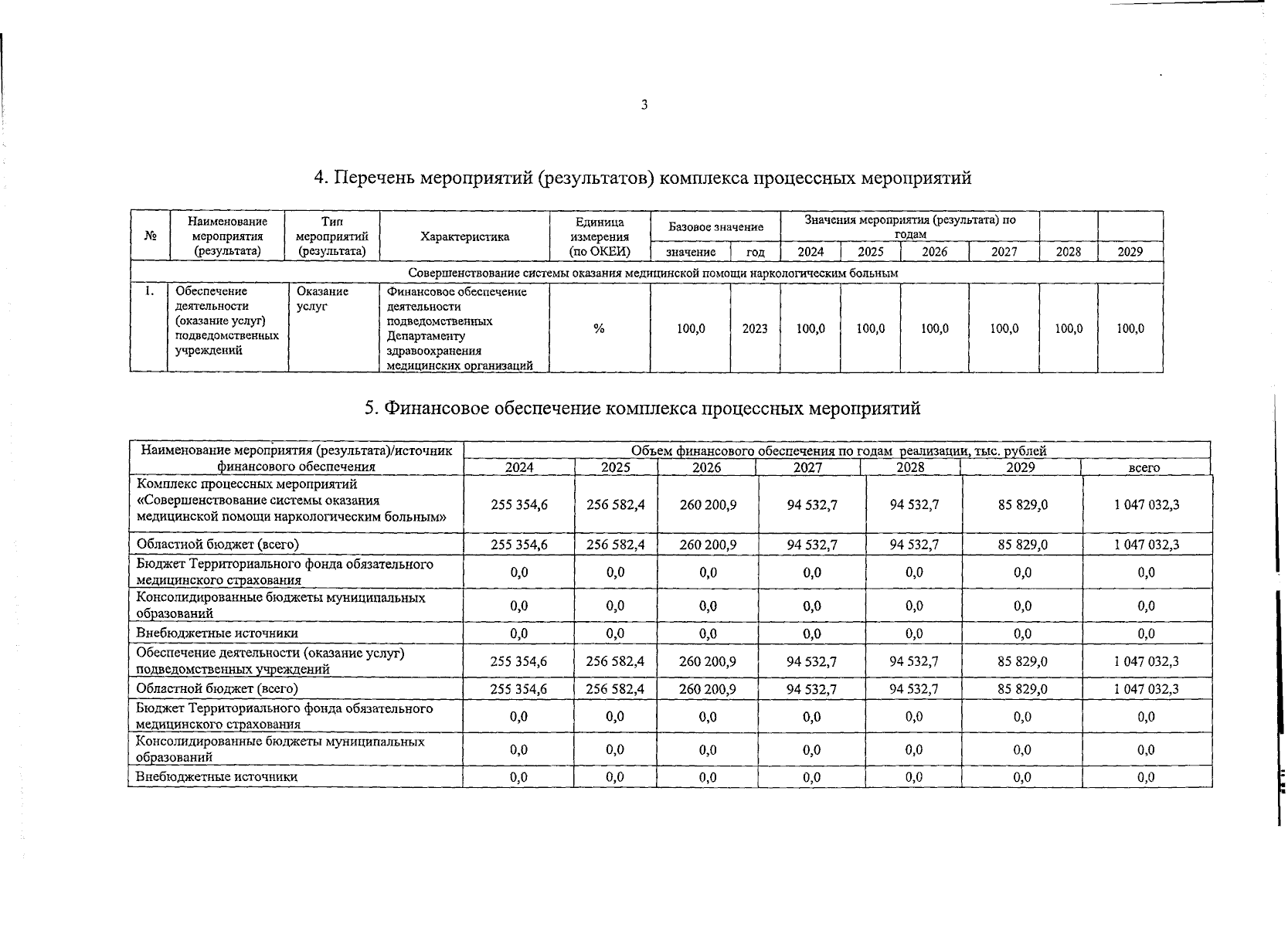 3

4. Перечень мероприятий (результатов) комплекса процессных мероприятий

| № | Наименование мероприятия (результата) | Тип мероприятий (результата) | Характеристика | Единица измерения (по ОКЕИ) | Базовое значение |  | Значения мероприятия (результата) по годам |  |  |  |  |  |
|---|---|---|---|---|---|---|---|---|---|---|---|---|
|  |  |  |  |  | значение | год | 2024 | 2025 | 2026 | 2027 | 2028 | 2029 |
| Совершенствование системы оказания медицинской помощи наркологическим больным |  |  |  |  |  |  |  |  |  |  |  |  |
| 1. | Обеспечение деятельности (оказание услуг) подведомственных учреждений | Оказание услуг | Финансовое обеспечение деятельности подведомственных Департаменту здравоохранения медицинских организаций | % | 100,0 | 2023 | 100,0 | 100,0 | 100,0 | 100,0 | 100,0 | 100,0 |

5. Финансовое обеспечение комплекса процессных мероприятий

| Наименование мероприятия (результата)/источник финансового обеспечения | Объем финансового обеспечения по годам реализации, тыс. рублей |  |  |  |  |  |  |
|---|---|---|---|---|---|---|---|
|  | 2024 | 2025 | 2026 | 2027 | 2028 | 2029 | всего |
| Комплекс процессных мероприятий «Совершенствование системы оказания медицинской помощи наркологическим больным» | 255 354,6 | 256 582,4 | 260 200,9 | 94 532,7 | 94 532,7 | 85 829,0 | 1 047 032,3 |
| Областной бюджет (всего) | 255 354,6 | 256 582,4 | 260 200,9 | 94 532,7 | 94 532,7 | 85 829,0 | 1 047 032,3 |
| Бюджет Территориального фонда обязательного медицинского страхования | 0,0 | 0,0 | 0,0 | 0,0 | 0,0 | 0,0 | 0,0 |
| Консолидированные бюджеты муниципальных образований | 0,0 | 0,0 | 0,0 | 0,0 | 0,0 | 0,0 | 0,0 |
| Внебюджетные источники | 0,0 | 0,0 | 0,0 | 0,0 | 0,0 | 0,0 | 0,0 |
| Обеспечение деятельности (оказание услуг) подведомственных учреждений | 255 354,6 | 256 582,4 | 260 200,9 | 94 532,7 | 94 532,7 | 85 829,0 | 1 047 032,3 |
| Областной бюджет (всего) | 255 354,6 | 256 582,4 | 260 200,9 | 94 532,7 | 94 532,7 | 85 829,0 | 1 047 032,3 |
| Бюджет Территориального фонда обязательного медицинского страхования | 0,0 | 0,0 | 0,0 | 0,0 | 0,0 | 0,0 | 0,0 |
| Консолидированные бюджеты муниципальных образований | 0,0 | 0,0 | 0,0 | 0,0 | 0,0 | 0,0 | 0,0 |
| Внебюджетные источники | 0,0 | 0,0 | 0,0 | 0,0 | 0,0 | 0,0 | 0,0 |